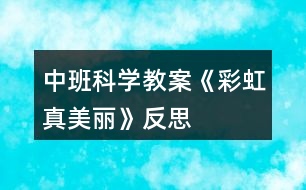 中班科学教案《彩虹真美丽》反思